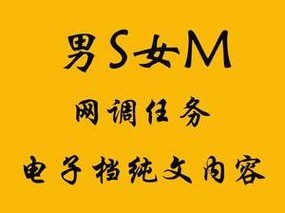 男S女M

网调任务

电子档纯文内容